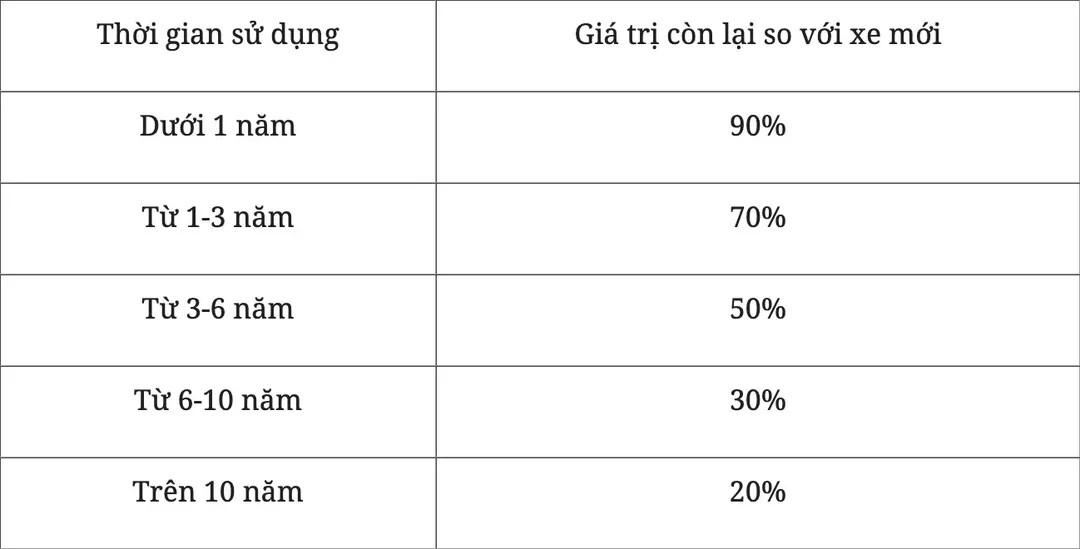 | Thời gian sử dụng | Giá trị còn lại so với xe mới |
|---|---|
| Dưới 1 năm | 90% |
| Từ 1-3 năm | 70% |
| Từ 3-6 năm | 50% |
| Từ 6-10 năm | 30% |
| Trên 10 năm | 20% |